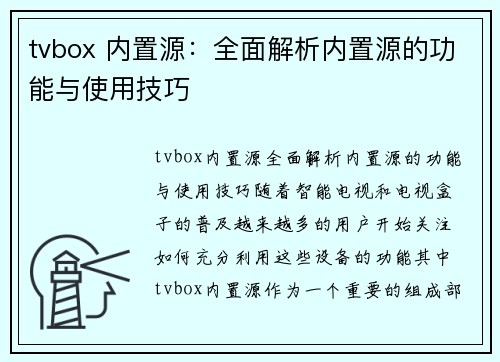 tvbox 内置源：全面解析内置源的功能与使用技巧

tvbox内置源全面解析内置源的功能与使用技巧随着智能电视和电视盒子的普及越来越多的用户开始关注如何充分利用这些设备的功能其中tvbox内置源作为一个重要的组成部